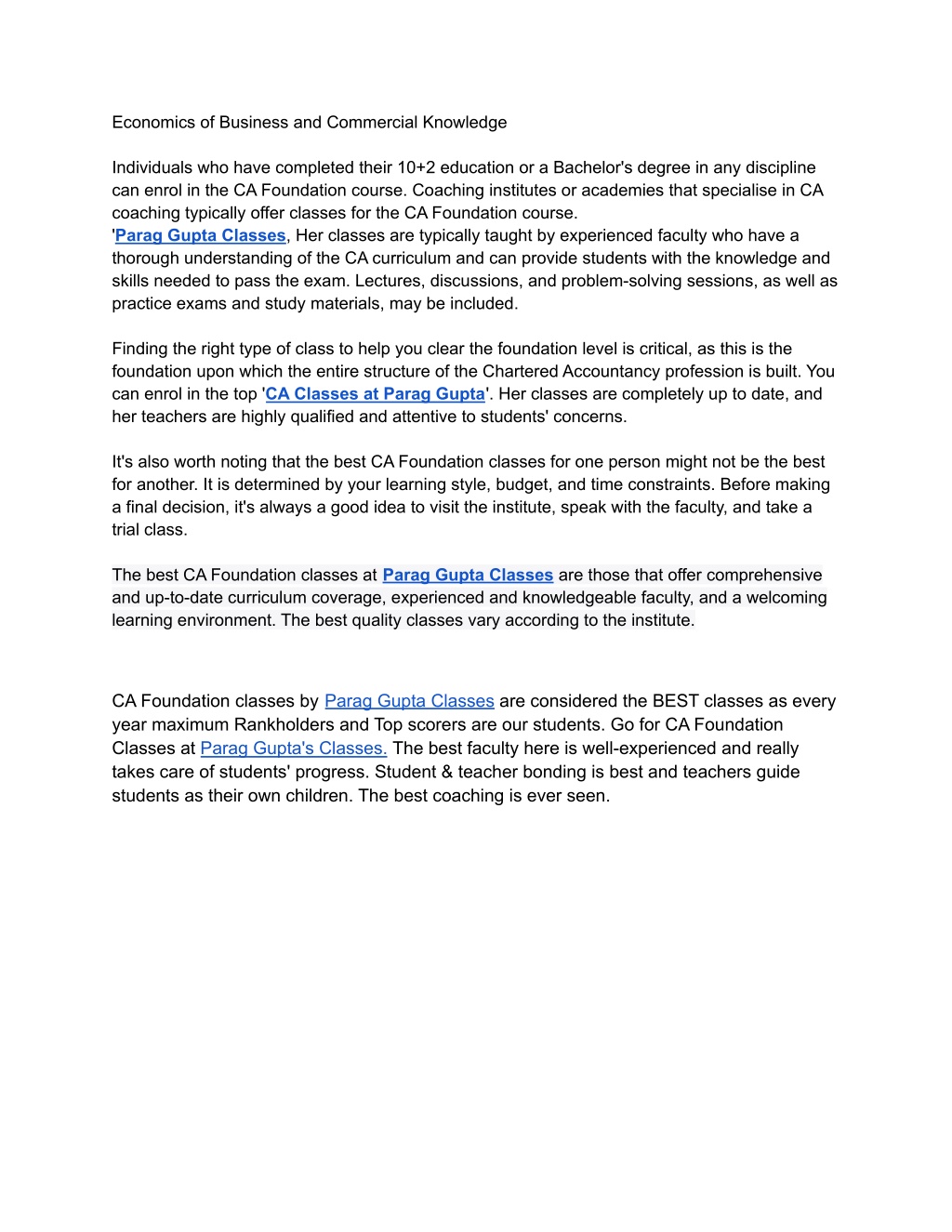 Economics of Business and Commercial Knowledge

Individuals who have completed their 10+2 education or a Bachelor's degree in any discipline can enrol in the CA Foundation course. Coaching institutes or academies that specialise in CA coaching typically offer classes for the CA Foundation course.
'Parag Gupta Classes, Her classes are typically taught by experienced faculty who have a thorough understanding of the CA curriculum and can provide students with the knowledge and skills needed to pass the exam. Lectures, discussions, and problem-solving sessions, as well as practice exams and study materials, may be included.

Finding the right type of class to help you clear the foundation level is critical, as this is the foundation upon which the entire structure of the Chartered Accountancy profession is built. You can enrol in the top 'CA Classes at Parag Gupta'. Her classes are completely up to date, and her teachers are highly qualified and attentive to students' concerns.

It's also worth noting that the best CA Foundation classes for one person might not be the best for another. It is determined by your learning style, budget, and time constraints. Before making a final decision, it's always a good idea to visit the institute, speak with the faculty, and take a trial class.

The best CA Foundation classes at Parag Gupta Classes are those that offer comprehensive and up-to-date curriculum coverage, experienced and knowledgeable faculty, and a welcoming learning environment. The best quality classes vary according to the institute.

CA Foundation classes by Parag Gupta Classes are considered the BEST classes as every year maximum Rankholders and Top scorers are our students. Go for CA Foundation Classes at Parag Gupta's Classes. The best faculty here is well-experienced and really takes care of students' progress. Student & teacher bonding is best and teachers guide students as their own children. The best coaching is ever seen.